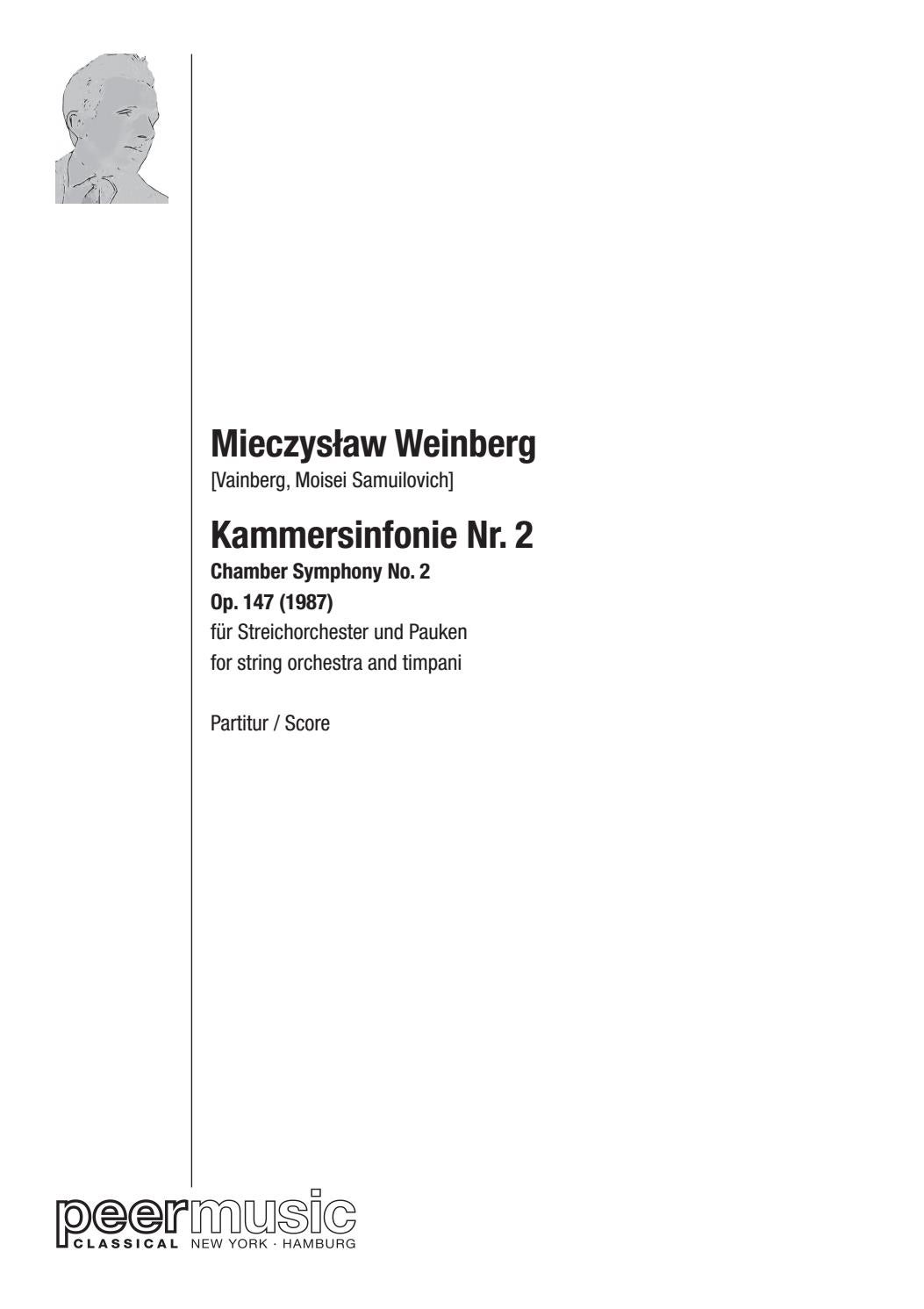 Mieczysław Weinberg
[Vainberg, Moisei Samuilovich]

Kammersinfonie Nr. 2
Chamber Symphony No. 2
Op. 147 (1987)
für Streichorchester und Pauken
for string orchestra and timpani

Partitur / Score

peermusic
CLASSICAL NEW YORK · HAMBURG